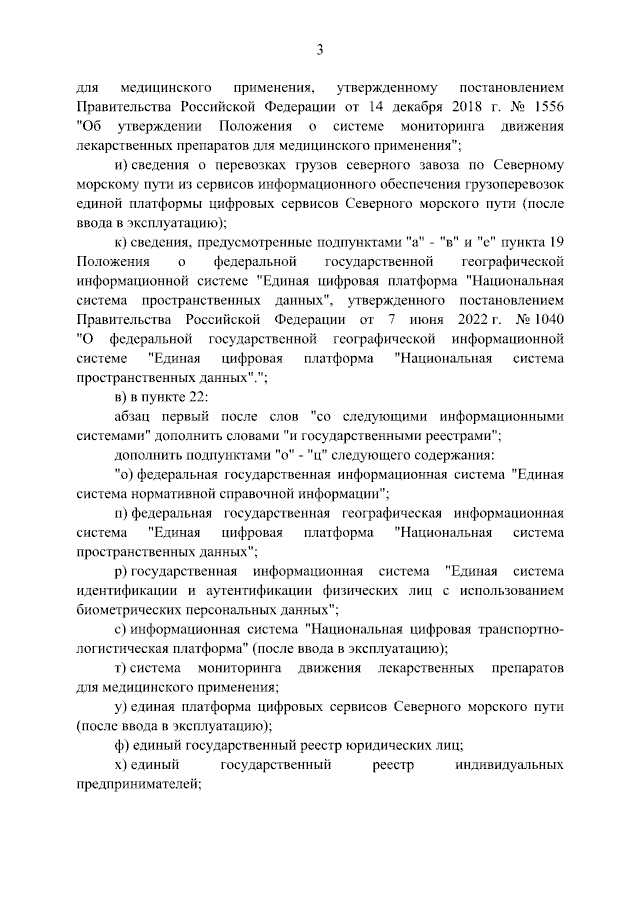 3

для медицинского применения, утвержденному постановлением Правительства Российской Федерации от 14 декабря 2018 г. № 1556 "Об утверждении Положения о системе мониторинга движения лекарственных препаратов для медицинского применения";

и) сведения о перевозках грузов северного завоза по Северному морскому пути из сервисов информационного обеспечения грузоперевозок единой платформы цифровых сервисов Северного морского пути (после ввода в эксплуатацию);

к) сведения, предусмотренные подпунктами "а" - "в" и "е" пункта 19 Положения о федеральной государственной географической информационной системе "Единая цифровая платформа "Национальная система пространственных данных", утвержденного постановлением Правительства Российской Федерации от 7 июня 2022 г. № 1040 "О федеральной государственной географической информационной системе "Единая цифровая платформа "Национальная система пространственных данных".";

в) в пункте 22:

абзац первый после слов "со следующими информационными системами" дополнить словами "и государственными реестрами";

дополнить подпунктами "о" - "ц" следующего содержания:

"о) федеральная государственная информационная система "Единая система нормативной справочной информации";

п) федеральная государственная географическая информационная система "Единая цифровая платформа "Национальная система пространственных данных";

р) государственная информационная система "Единая система идентификации и аутентификации физических лиц с использованием биометрических персональных данных";

с) информационная система "Национальная цифровая транспортно-логистическая платформа" (после ввода в эксплуатацию);

т) система мониторинга движения лекарственных препаратов для медицинского применения;

у) единая платформа цифровых сервисов Северного морского пути (после ввода в эксплуатацию);

ф) единый государственный реестр юридических лиц;

х) единый государственный реестр индивидуальных предпринимателей;